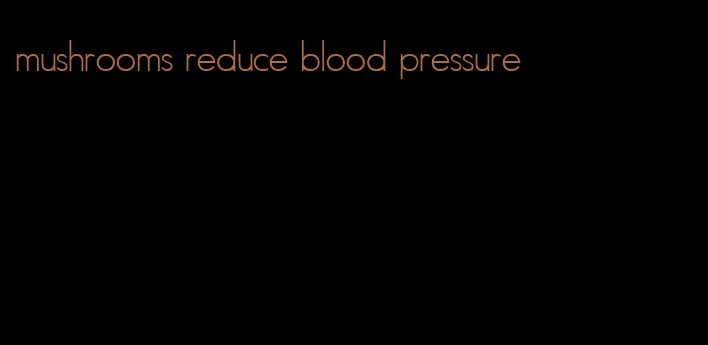 mushrooms reduce blood pressure